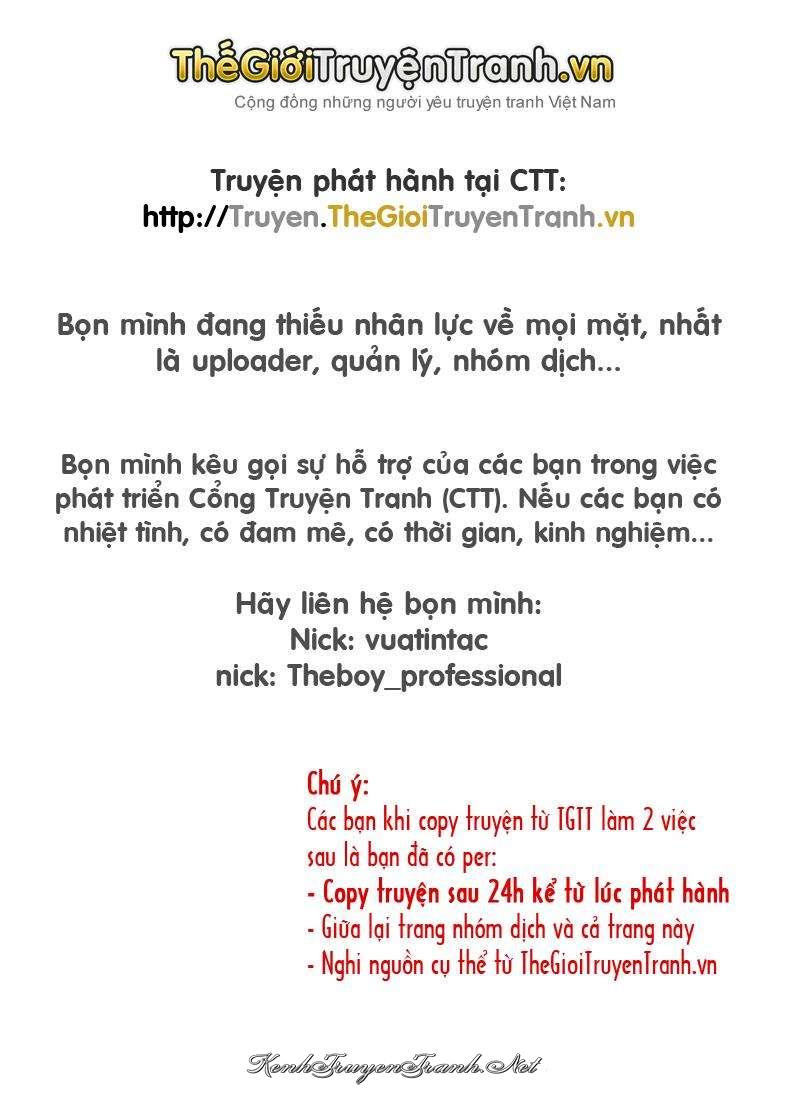 ThếGiớiTruyệnTranh.vn
Cộng đồng những người yêu truyện tranh Việt Nam

Truyện phát hành tại CTT:
http://Truyen.TheGioiTruyenTranh.vn

Bọn mình đang thiếu nhân lực về mọi mặt, nhất là uploader, quản lý, nhóm dịch...

Bọn mình kêu gọi sự hỗ trợ của các bạn trong việc phát triển Cổng Truyện Tranh (CTT). Nếu các bạn có nhiệt tình, có đam mê, có thời gian, kinh nghiệm...

Hãy liên hệ bọn mình:
Nick: vuatintac
nick: Theboy_professional

Chú ý:
Các bạn khi copy truyện từ TGTT làm 2 việc sau là bạn đã có per:
- Copy truyện sau 24h kể từ lúc phát hành
- Giữa lại trang nhóm dịch và cả trang này
- Nghi nguồn cụ thể từ TheGioiTruyenTranh.vn

KenhTruyenTranh.Net